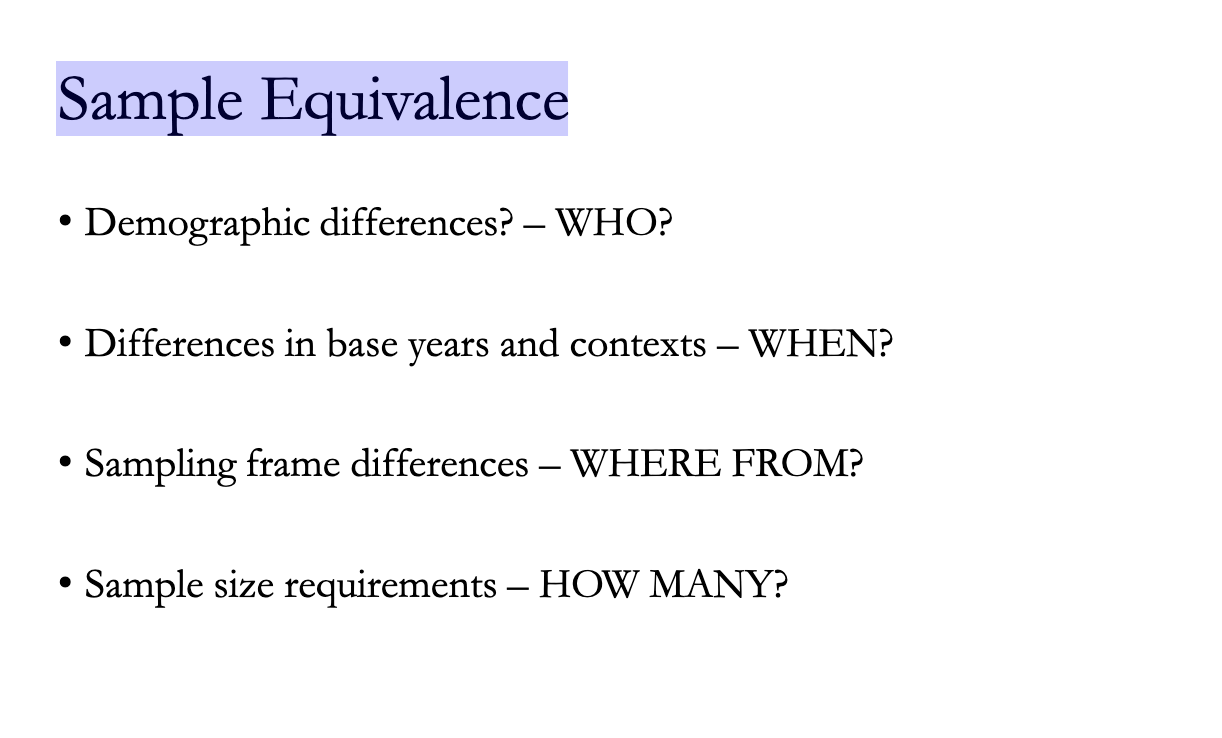 Sample Equivalence

• Demographic differences? – WHO?

• Differences in base years and contexts – WHEN?

• Sampling frame differences – WHERE FROM?

• Sample size requirements – HOW MANY?